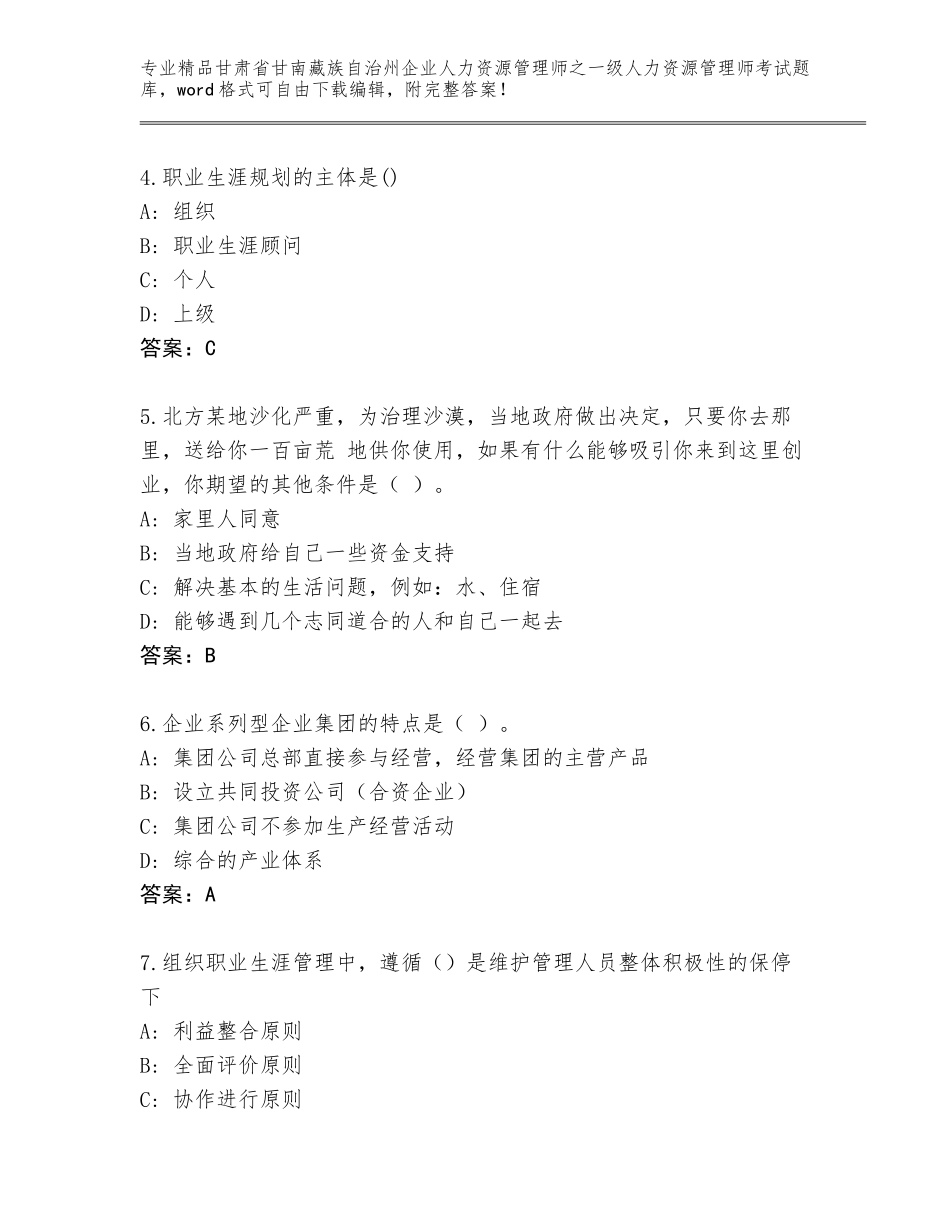 专业精品甘肃省甘南藏族自治州企业人力资源管理师之一级人力资源管理师考试题库，word格式可自由下载编辑，附完整答案！

4.职业生涯规划的主体是()
A：组织
B：职业生涯顾问
C：个人
D：上级
答案：C

5.北方某地沙化严重，为治理沙漠，当地政府做出决定，只要你去那里，送给你一百亩荒 地供你使用，如果有什么能够吸引你来到这里创业，你期望的其他条件是（ ）。
A：家里人同意
B：当地政府给自己一些资金支持
C：解决基本的生活问题，例如：水、住宿
D：能够遇到几个志同道合的人和自己一起去
答案：B

6.企业系列型企业集团的特点是（ ）。
A：集团公司总部直接参与经营，经营集团的主营产品
B：设立共同投资公司（合资企业）
C：集团公司不参加生产经营活动
D：综合的产业体系
答案：A

7.组织职业生涯管理中，遵循（）是维护管理人员整体积极性的保停下
A：利益整合原则
B：全面评价原则
C：协作进行原则